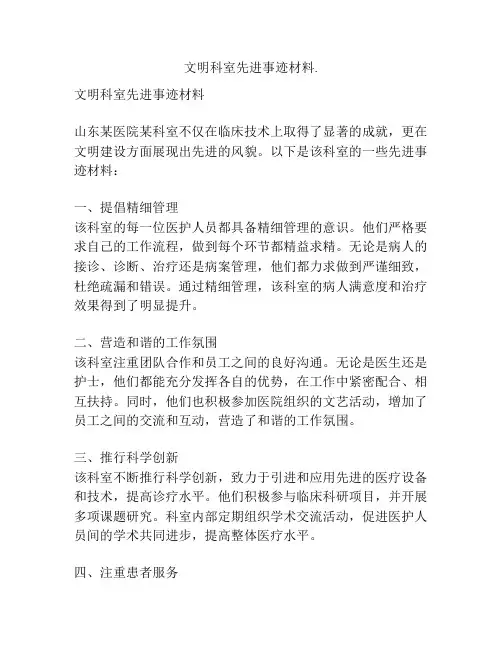 文明科室先进事迹材料.

文明科室先进事迹材料

山东某医院某科室不仅在临床技术上取得了显著的成就，更在文明建设方面展现出先进的风貌。以下是该科室的一些先进事迹材料：

一、提倡精细管理
该科室的每一位医护人员都具备精细管理的意识。他们严格要求自己的工作流程，做到每个环节都精益求精。无论是病人的接诊、诊断、治疗还是病案管理，他们都力求做到严谨细致，杜绝疏漏和错误。通过精细管理，该科室的病人满意度和治疗效果得到了明显提升。

二、营造和谐的工作氛围
该科室注重团队合作和员工之间的良好沟通。无论是医生还是护士，他们都能充分发挥各自的优势，在工作中紧密配合、相互扶持。同时，他们也积极参加医院组织的文艺活动，增加了员工之间的交流和互动，营造了和谐的工作氛围。

三、推行科学创新
该科室不断推行科学创新，致力于引进和应用先进的医疗设备和技术，提高诊疗水平。他们积极参与临床科研项目，并开展多项课题研究。科室内部定期组织学术交流活动，促进医护人员间的学术共同进步，提高整体医疗水平。

四、注重患者服务